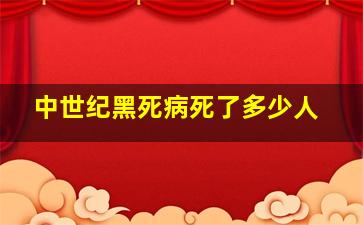 中世纪黑死病死了多少人